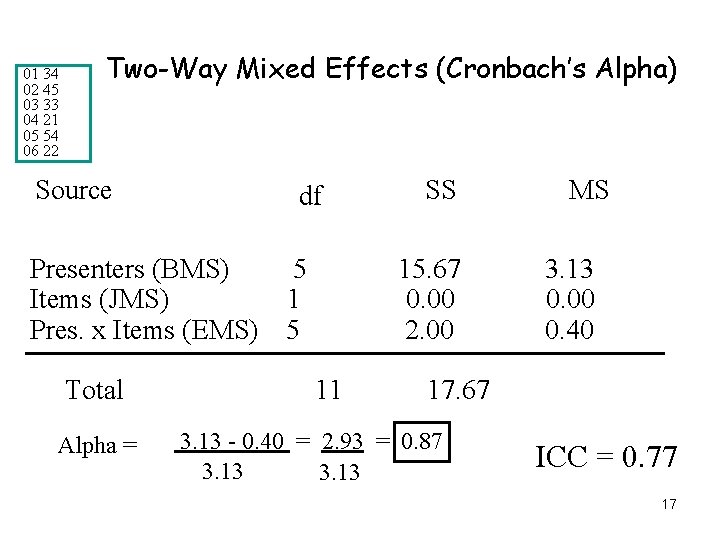 01 34
02 45
03 33
04 21
05 54
06 22

Two-Way Mixed Effects (Cronbach's Alpha)

| Source | df | SS | MS |
|---|---|---|---|
| Presenters (BMS) | 5 | 15.67 | 3.13 |
| Items (JMS) | 1 | 0.00 | 0.00 |
| Pres. x Items (EMS) | 5 | 2.00 | 0.40 |
| Total | 11 | 17.67 | |

Alpha = $\frac{3.13 - 0.40}{3.13} = \frac{2.93}{3.13} = 0.87$

ICC = 0.77

17